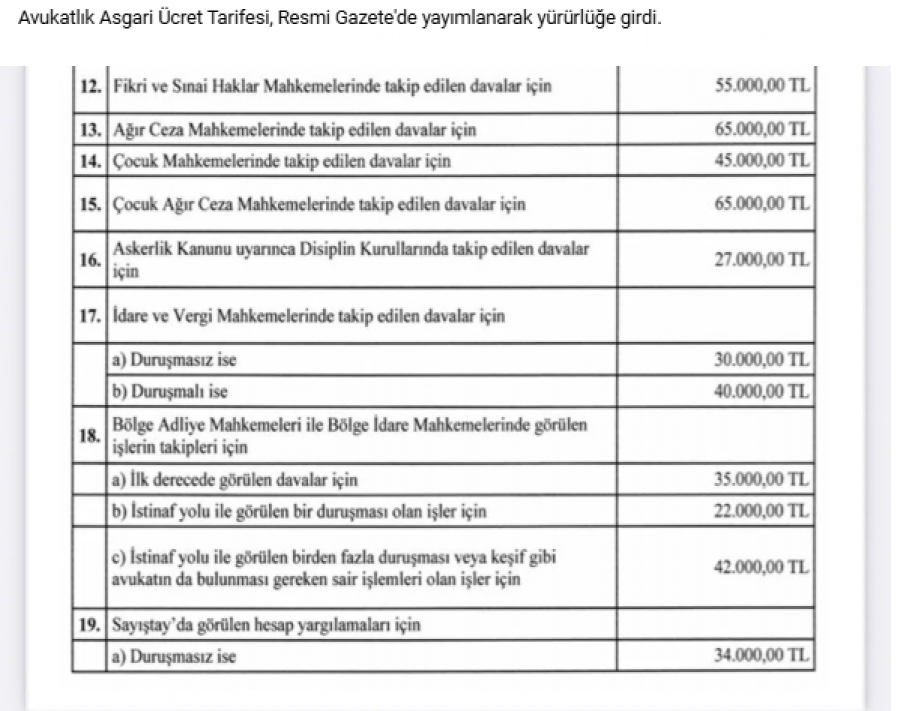 Avukatlık Asgari Ücret Tarifesi, Resmi Gazete'de yayımlanarak yürürlüğe girdi.

| | | |
|---|---|---|
| 12. | Fikri ve Sınai Haklar Mahkemelerinde takip edilen davalar için | 55.000,00 TL |
| 13. | Ağır Ceza Mahkemelerinde takip edilen davalar için | 65.000,00 TL |
| 14. | Çocuk Mahkemelerinde takip edilen davalar için | 45.000,00 TL |
| 15. | Çocuk Ağır Ceza Mahkemelerinde takip edilen davalar için | 65.000,00 TL |
| 16. | Askerlik Kanunu uyarınca Disiplin Kurullarında takip edilen davalar için | 27.000,00 TL |
| 17. | İdare ve Vergi Mahkemelerinde takip edilen davalar için | |
| | a) Duruşmasız ise | 30.000,00 TL |
| | b) Duruşmalı ise | 40.000,00 TL |
| 18. | Bölge Adliye Mahkemeleri ile Bölge İdare Mahkemelerinde görülen işlerin takipleri için | |
| | a) İlk derecede görülen davalar için | 35.000,00 TL |
| | b) İstinaf yolu ile görülen bir duruşması olan işler için | 22.000,00 TL |
| | c) İstinaf yolu ile görülen birden fazla duruşması veya keşif gibi avukatın da bulunması gereken sair işlemleri olan işler için | 42.000,00 TL |
| 19. | Sayıştay'da görülen hesap yargılamaları için | |
| | a) Duruşmasız ise | 34.000,00 TL |